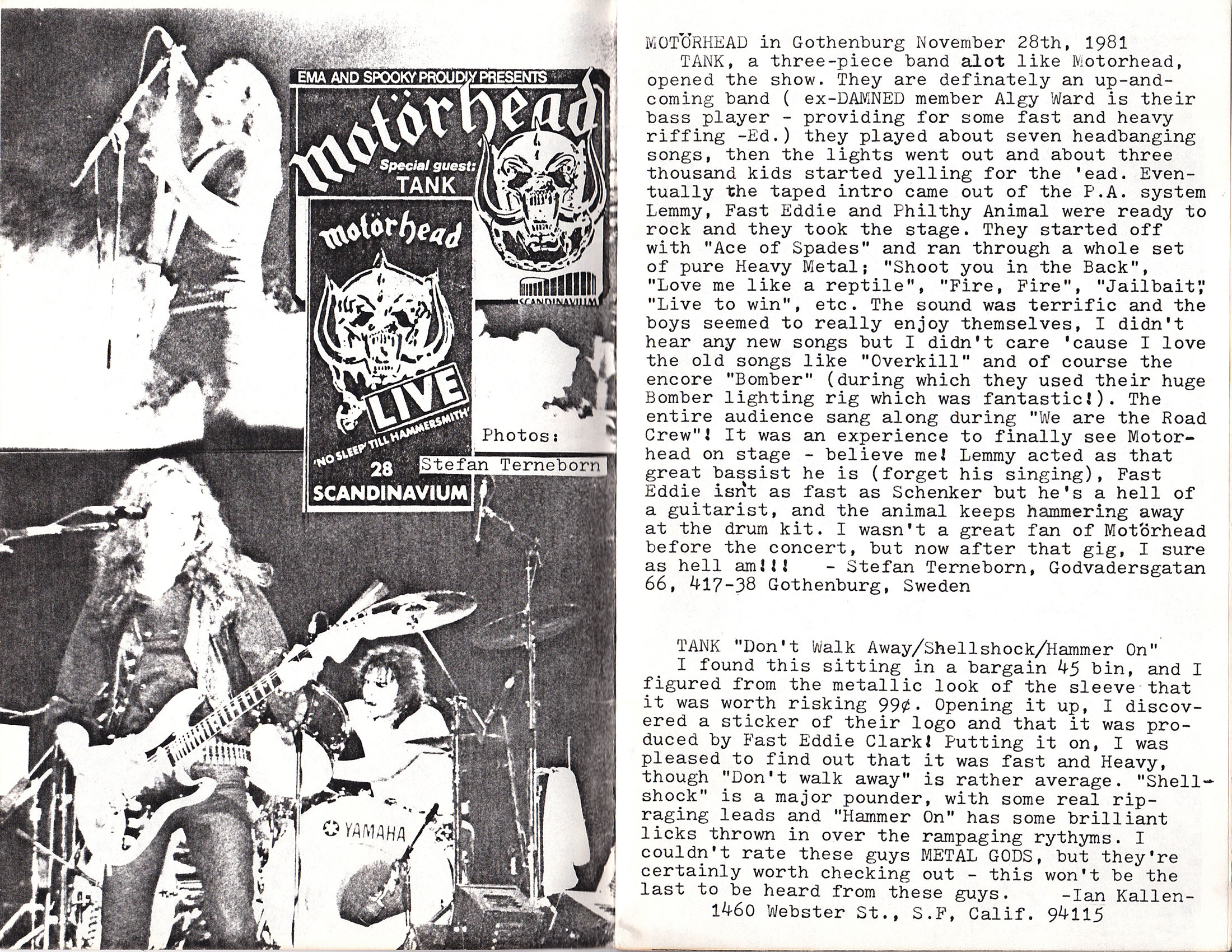 EMA AND SPOOKY PROUDLY PRESENTS

motörhead

Special guest: TANK

SCANDINAVIUM

motörhead

LIVE

'NO SLEEP' TILL HAMMERSMITH'

28

SCANDINAVIUM

Photos: Stefan Terneborn

YAMAHA

MOTÖRHEAD in Gothenburg November 28th, 1981

TANK, a three-piece band alot like Motorhead, opened the show. They are definately an up-and-coming band ( ex-DAMNED member Algy Ward is their bass player - providing for some fast and heavy riffing -Ed.) they played about seven headbanging songs, then the lights went out and about three thousand kids started yelling for the 'ead. Eventually the taped intro came out of the P.A. system Lemmy, Fast Eddie and Philthy Animal were ready to rock and they took the stage. They started off with "Ace of Spades" and ran through a whole set of pure Heavy Metal; "Shoot you in the Back", "Love me like a reptile", "Fire, Fire", "Jailbait", "Live to win", etc. The sound was terrific and the boys seemed to really enjoy themselves, I didn't hear any new songs but I didn't care 'cause I love the old songs like "Overkill" and of course the encore "Bomber" (during which they used their huge Bomber lighting rig which was fantastic!). The entire audience sang along during "We are the Road Crew"! It was an experience to finally see Motorhead on stage - believe me! Lemmy acted as that great bassist he is (forget his singing), Fast Eddie isn't as fast as Schenker but he's a hell of a guitarist, and the animal keeps hammering away at the drum kit. I wasn't a great fan of Motörhead before the concert, but now after that gig, I sure as hell am!!! - Stefan Terneborn, Godvadersgatan 66, 417-38 Gothenburg, Sweden

TANK "Don't Walk Away/Shellshock/Hammer On"

I found this sitting in a bargain 45 bin, and I figured from the metallic look of the sleeve that it was worth risking 99¢. Opening it up, I discovered a sticker of their logo and that it was produced by Fast Eddie Clark! Putting it on, I was pleased to find out that it was fast and Heavy, though "Don't walk away" is rather average. "Shellshock" is a major pounder, with some real rip-raging leads and "Hammer On" has some brilliant licks thrown in over the rampaging rythyms. I couldn't rate these guys METAL GODS, but they're certainly worth checking out - this won't be the last to be heard from these guys. -Ian Kallen-
1460 Webster St., S.F, Calif. 94115